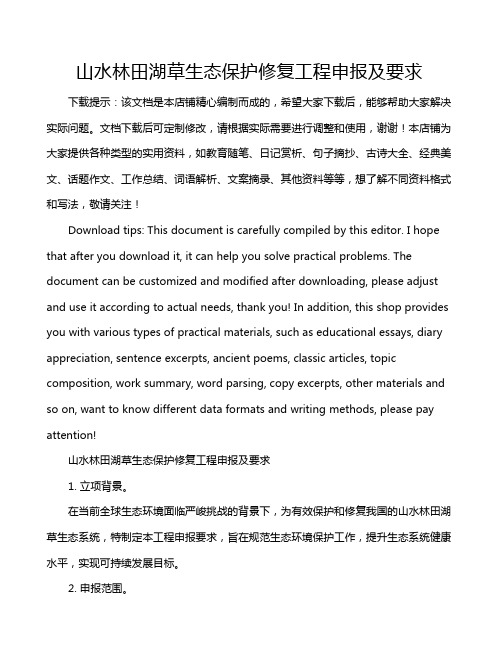 山水林田湖草生态保护修复工程申报及要求

下载提示：该文档是本店铺精心编制而成的，希望大家下载后，能够帮助大家解决实际问题。文档下载后可定制修改，请根据实际需要进行调整和使用，谢谢！本店铺为大家提供各种类型的实用资料，如教育随笔、日记赏析、句子摘抄、古诗大全、经典美文、话题作文、工作总结、词语解析、文案摘录、其他资料等等，想了解不同资料格式和写法，敬请关注！

Download tips: This document is carefully compiled by this editor. I hope that after you download it, it can help you solve practical problems. The document can be customized and modified after downloading, please adjust and use it according to actual needs, thank you! In addition, this shop provides you with various types of practical materials, such as educational essays, diary appreciation, sentence excerpts, ancient poems, classic articles, topic composition, work summary, word parsing, copy excerpts, other materials and so on, want to know different data formats and writing methods, please pay attention!

山水林田湖草生态保护修复工程申报及要求

1. 立项背景。

在当前全球生态环境面临严峻挑战的背景下，为有效保护和修复我国的山水林田湖草生态系统，特制定本工程申报要求，旨在规范生态环境保护工作，提升生态系统健康水平，实现可持续发展目标。

2. 申报范围。